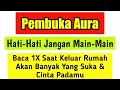 Pembuka Aura

Hati-Hati Jangan Main-Main

Baca 1X Saat Keluar Rumah Akan Banyak Yang Suka & Cinta Padamu